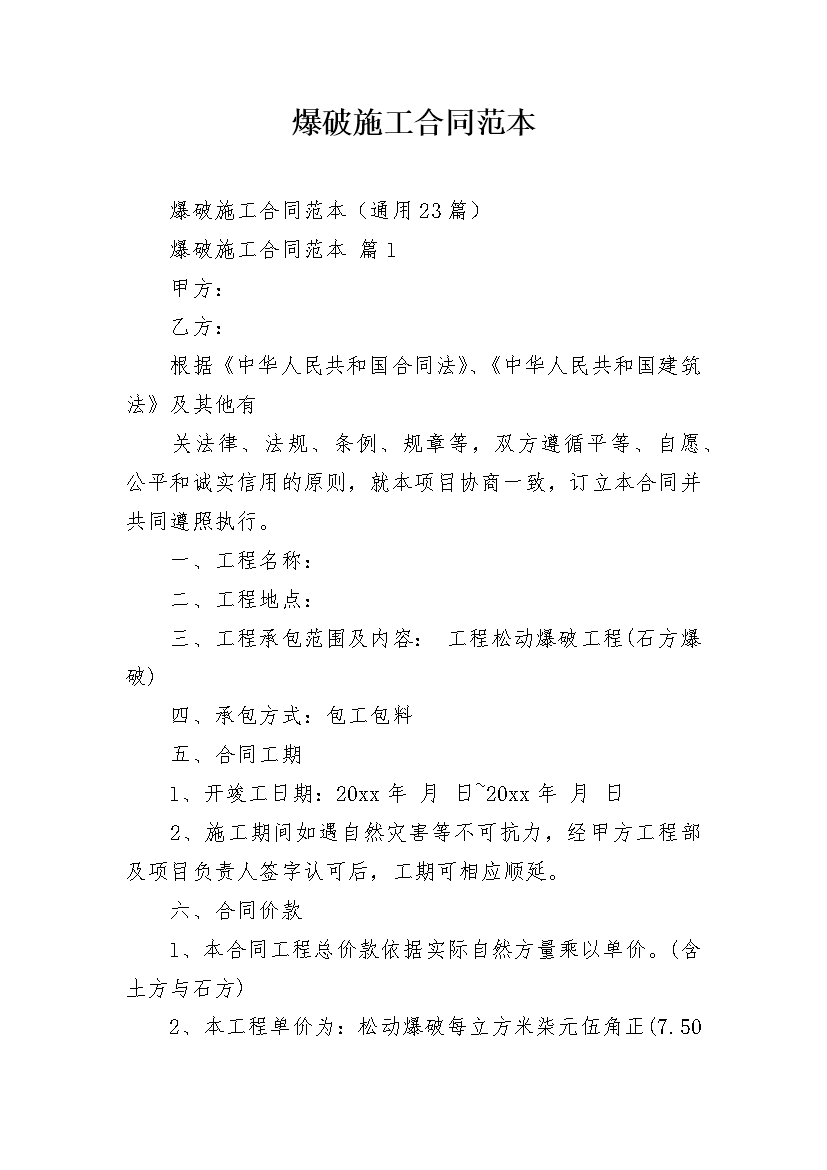 爆破施工合同范本

爆破施工合同范本（通用23篇）

爆破施工合同范本 篇1

甲方：

乙方：

根据《中华人民共和国合同法》、《中华人民共和国建筑法》及其他有

关法律、法规、条例、规章等，双方遵循平等、自愿、公平和诚实信用的原则，就本项目协商一致，订立本合同并共同遵照执行。

一、工程名称：

二、工程地点：

三、工程承包范围及内容： 工程松动爆破工程(石方爆破)

四、承包方式：包工包料

五、合同工期

1、开竣工日期：20xx 年 月 日~20xx 年 月 日

2、施工期间如遇自然灾害等不可抗力，经甲方工程部及项目负责人签字认可后，工期可相应顺延。

六、合同价款

1、本合同工程总价款依据实际自然方量乘以单价。(含土方与石方)

2、本工程单价为：松动爆破每立方米柒元伍角正(7.50